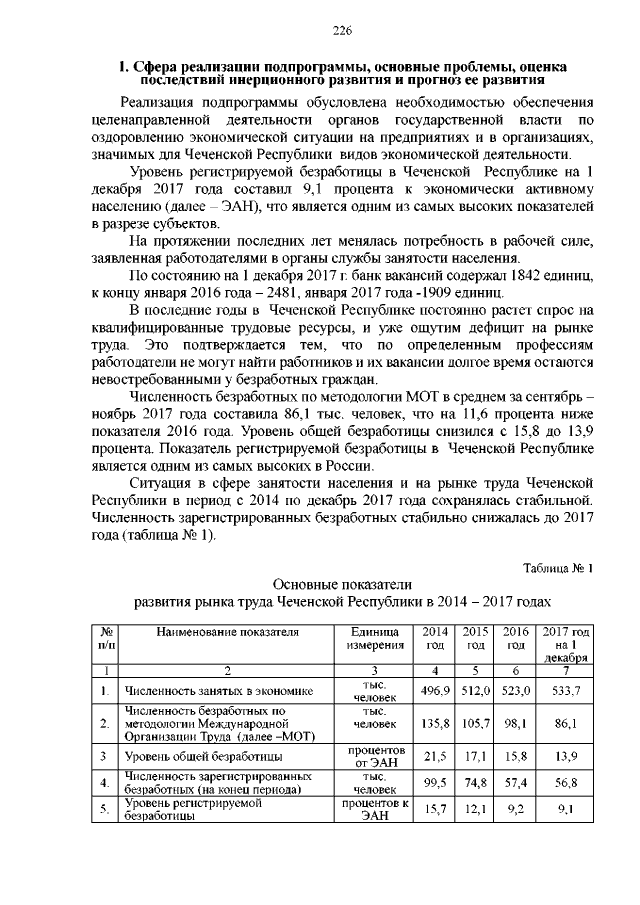 226

1. Сфера реализации подпрограммы, основные проблемы, оценка последствий инерционного развития и прогноз ее развития

Реализация подпрограммы обусловлена необходимостью обеспечения целенаправленной деятельности органов государственной власти по оздоровлению экономической ситуации на предприятиях и в организациях, значимых для Чеченской Республики видов экономической деятельности.

Уровень регистрируемой безработицы в Чеченской Республике на 1 декабря 2017 года составил 9,1 процента к экономически активному населению (далее – ЭАН), что является одним из самых высоких показателей в разрезе субъектов.

На протяжении последних лет менялась потребность в рабочей силе, заявленная работодателями в органы службы занятости населения.

По состоянию на 1 декабря 2017 г. банк вакансий содержал 1842 единиц, к концу января 2016 года – 2481, января 2017 года -1909 единиц.

В последние годы в Чеченской Республике постоянно растет спрос на квалифицированные трудовые ресурсы, и уже ощутим дефицит на рынке труда. Это подтверждается тем, что по определенным профессиям работодатели не могут найти работников и их вакансии долгое время остаются невостребованными у безработных граждан.

Численность безработных по методологии МОТ в среднем за сентябрь – ноябрь 2017 года составила 86,1 тыс. человек, что на 11,6 процента ниже показателя 2016 года. Уровень общей безработицы снизился с 15,8 до 13,9 процента. Показатель регистрируемой безработицы в Чеченской Республике является одним из самых высоких в России.

Ситуация в сфере занятости населения и на рынке труда Чеченской Республики в период с 2014 по декабрь 2017 года сохранялась стабильной. Численность зарегистрированных безработных стабильно снижалась до 2017 года (таблица № 1).

Таблица № 1

Основные показатели
развития рынка труда Чеченской Республики в 2014 – 2017 годах

| № п/п | Наименование показателя | Единица измерения | 2014 год | 2015 год | 2016 год | 2017 год на 1 декабря |
|---|---|---|---|---|---|---|
| 1 | 2 | 3 | 4 | 5 | 6 | 7 |
| 1. | Численность занятых в экономике | тыс. человек | 496,9 | 512,0 | 523,0 | 533,7 |
| 2. | Численность безработных по методологии Международной Организации Труда (далее –МОТ) | тыс. человек | 135,8 | 105,7 | 98,1 | 86,1 |
| 3 | Уровень общей безработицы | процентов от ЭАН | 21,5 | 17,1 | 15,8 | 13,9 |
| 4. | Численность зарегистрированных безработных (на конец периода) | тыс. человек | 99,5 | 74,8 | 57,4 | 56,8 |
| 5. | Уровень регистрируемой безработицы | процентов к ЭАН | 15,7 | 12,1 | 9,2 | 9,1 |